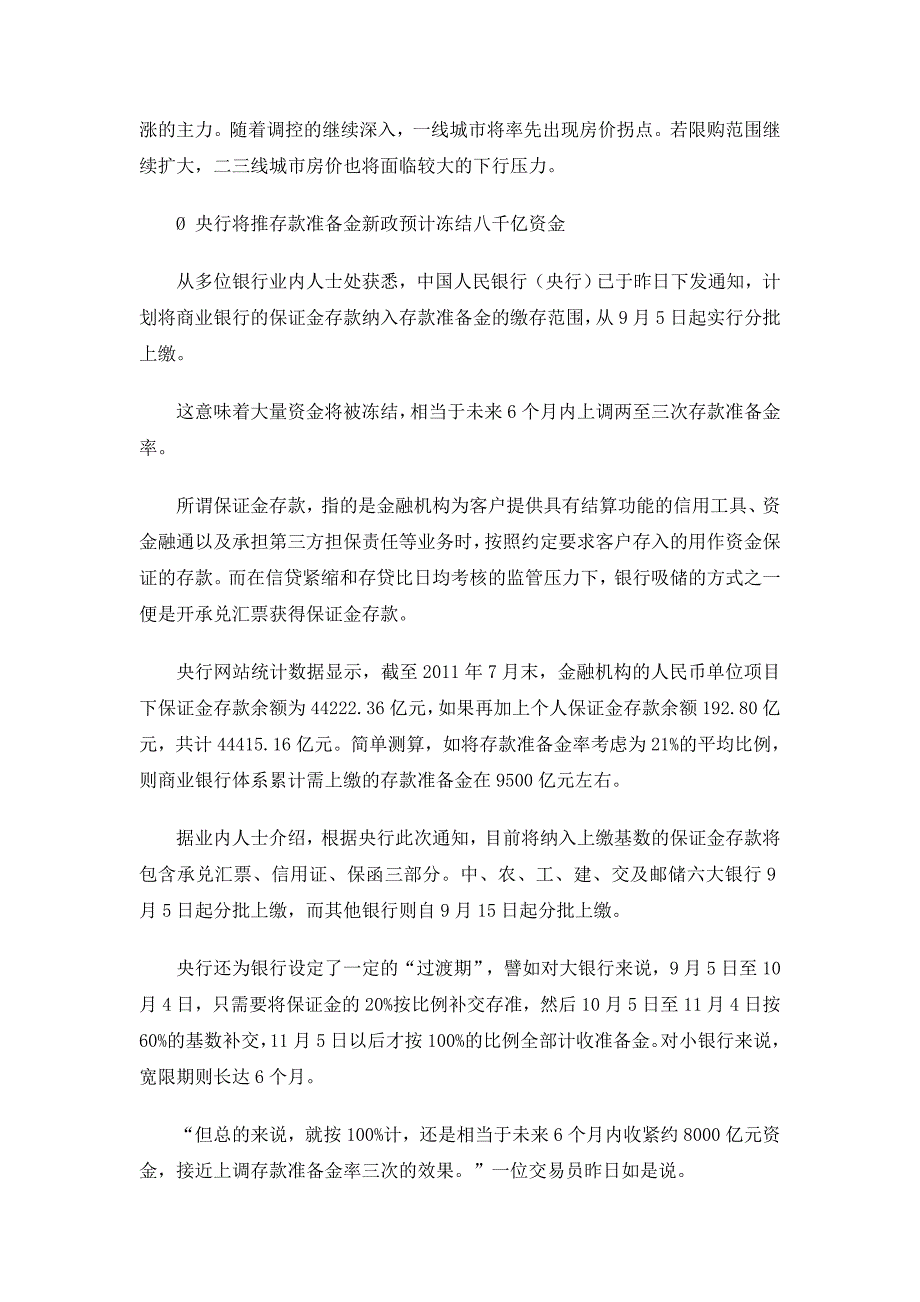 涨的主力。随着调控的继续深入，一线城市将率先出现房价拐点。若限购范围继续扩大，二三线城市房价也将面临较大的下行压力。

Ø 央行将推存款准备金新政预计冻结八千亿资金

从多位银行业内人士处获悉，中国人民银行（央行）已于昨日下发通知，计划将商业银行的保证金存款纳入存款准备金的缴存范围，从 9 月 5 日起实行分批上缴。

这意味着大量资金将被冻结，相当于未来 6 个月内上调两至三次存款准备金率。

所谓保证金存款，指的是金融机构为客户提供具有结算功能的信用工具、资金融通以及承担第三方担保责任等业务时，按照约定要求客户存入的用作资金保证的存款。而在信贷紧缩和存贷比日均考核的监管压力下，银行吸储的方式之一便是开承兑汇票获得保证金存款。

央行网站统计数据显示，截至 2011 年 7 月末，金融机构的人民币单位项目下保证金存款余额为 44222.36 亿元，如果再加上个人保证金存款余额 192.80 亿元，共计 44415.16 亿元。简单测算，如将存款准备金率考虑为 21%的平均比例，则商业银行体系累计需上缴的存款准备金在 9500 亿元左右。

据业内人士介绍，根据央行此次通知，目前将纳入上缴基数的保证金存款将包含承兑汇票、信用证、保函三部分。中、农、工、建、交及邮储六大银行 9 月 5 日起分批上缴，而其他银行则自 9 月 15 日起分批上缴。

央行还为银行设定了一定的“过渡期”，譬如对大银行来说，9 月 5 日至 10 月 4 日，只需要将保证金的 20%按比例补交存准，然后 10 月 5 日至 11 月 4 日按 60%的基数补交，11 月 5 日以后才按 100%的比例全部计收准备金。对小银行来说，宽限期则长达 6 个月。

“但总的来说，就按 100%计，还是相当于未来 6 个月内收紧约 8000 亿元资金，接近上调存款准备金率三次的效果。”一位交易员昨日如是说。